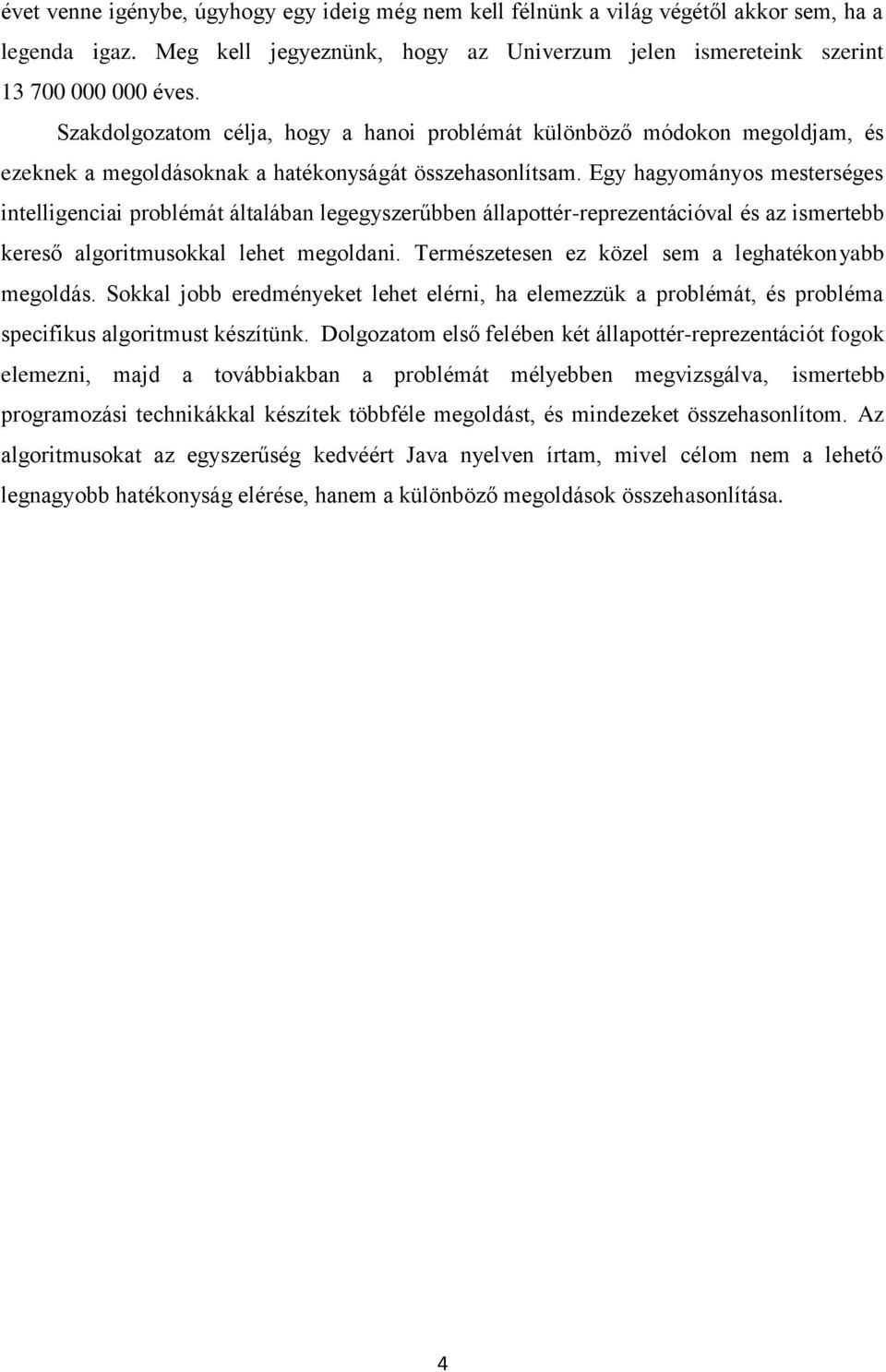 évet venne igénybe, úgyhogy egy ideig még nem kell félnünk a világ végétől akkor sem, ha a legenda igaz. Meg kell jegyeznünk, hogy az Univerzum jelen ismereteink szerint 13 700 000 000 éves.

Szakdolgozatom célja, hogy a hanoi problémát különböző módokon megoldjam, és ezeknek a megoldásoknak a hatékonyságát összehasonlítsam. Egy hagyományos mesterséges intelligenciai problémát általában legegyszerűbben állapottér-reprezentációval és az ismertebb kereső algoritmusokkal lehet megoldani. Természetesen ez közel sem a leghatékonyabb megoldás. Sokkal jobb eredményeket lehet elérni, ha elemezzük a problémát, és probléma specifikus algoritmust készítünk. Dolgozatom első felében két állapottér-reprezentációt fogok elemezni, majd a továbbiakban a problémát mélyebben megvizsgálva, ismertebb programozási technikákkal készítek többféle megoldást, és mindezeket összehasonlítom. Az algoritmusokat az egyszerűség kedvéért Java nyelven írtam, mivel célom nem a lehető legnagyobb hatékonyság elérése, hanem a különböző megoldások összehasonlítása.

4